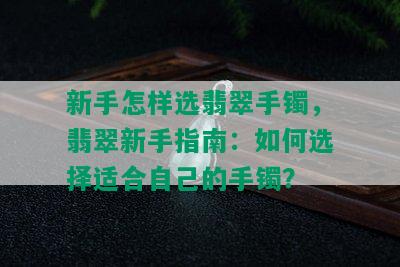 新手怎样选翡翠手镯，翡翠新手指南：如何选择适合自己的手镯？